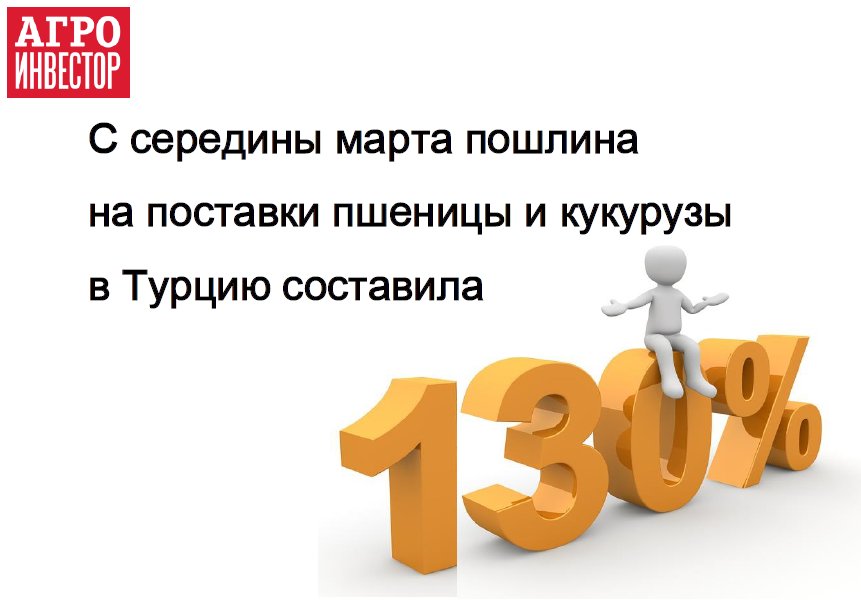 АГРО
ИНВЕСТОР

С середины марта пошлина на поставки пшеницы и кукурузы в Турцию составила

130%